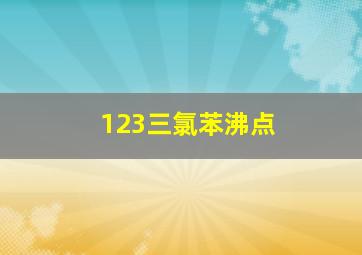 123三氯苯沸点